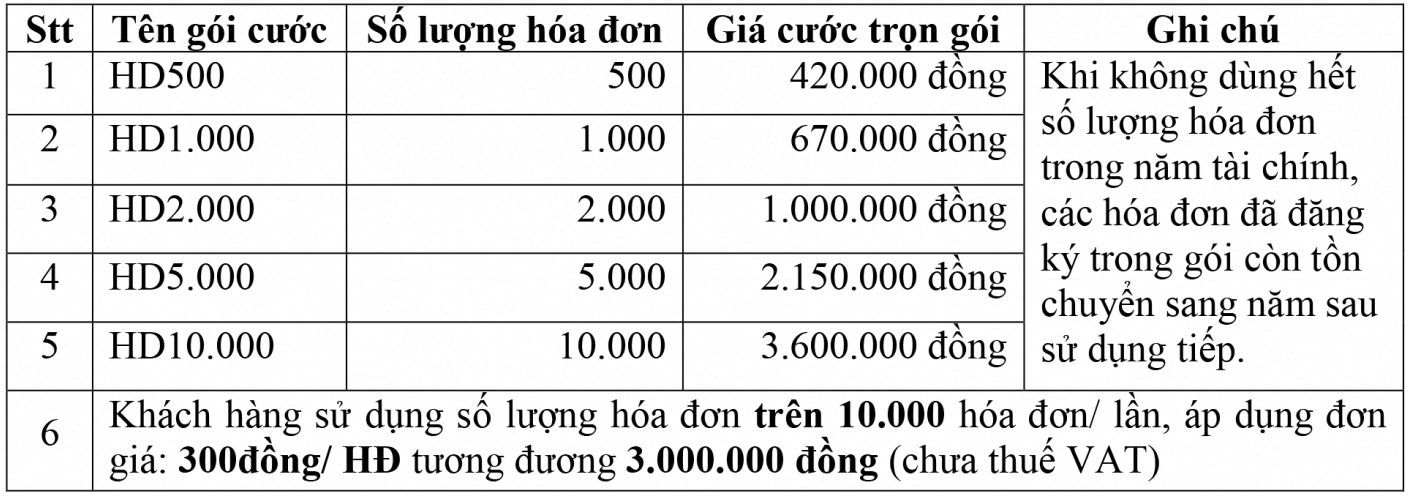 | Stt | Tên gói cước | Số lượng hóa đơn | Giá cước trọn gói | Ghi chú |
|---|---|---|---|---|
| 1 | HD500 | 500 | 420.000 đồng | Khi không dùng hết số lượng hóa đơn trong năm tài chính, các hóa đơn đã đăng ký trong gói còn tồn chuyển sang năm sau sử dụng tiếp. |
| 2 | HD1.000 | 1.000 | 670.000 đồng | |
| 3 | HD2.000 | 2.000 | 1.000.000 đồng | |
| 4 | HD5.000 | 5.000 | 2.150.000 đồng | |
| 5 | HD10.000 | 10.000 | 3.600.000 đồng | |
| 6 | Khách hàng sử dụng số lượng hóa đơn trên 10.000 hóa đơn/ lần, áp dụng đơn giá: 300đồng/ HĐ tương đương 3.000.000 đồng (chưa thuế VAT) | | | |